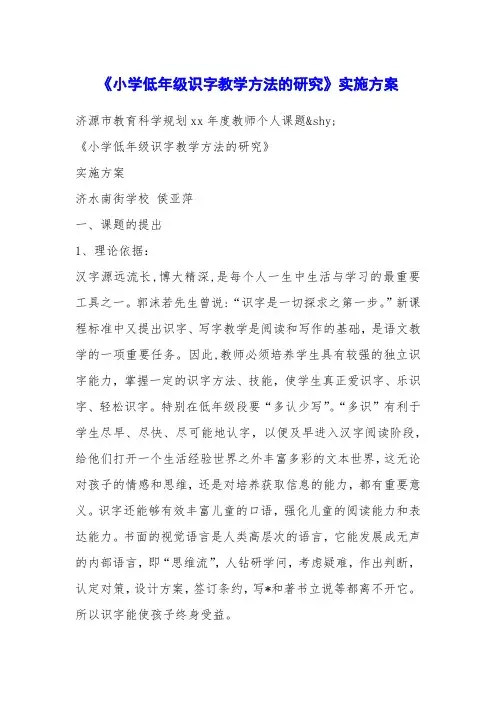 《小学低年级识字教学方法的研究》实施方案

济源市教育科学规划xx年度教师个人课题&shy;

《小学低年级识字教学方法的研究》

实施方案

济水南街学校 侯亚萍

一、课题的提出

1、理论依据：

汉字源远流长，博大精深，是每个人一生中生活与学习的最重要工具之一。郭沫若先生曾说：“识字是一切探求之第一步。”新课程标准中又提出识字、写字教学是阅读和写作的基础，是语文教学的一项重要任务。因此，教师必须培养学生具有较强的独立识字能力，掌握一定的识字方法、技能，使学生真正爱识字、乐识字、轻松识字。特别在低年级段要“多认少写”。“多识”有利于学生尽早、尽快、尽可能地认字，以便及早进入汉字阅读阶段，给他们打开一个生活经验世界之外丰富多彩的文本世界，这无论对孩子的情感和思维，还是对培养获取信息的能力，都有重要意义。识字还能够有效丰富儿童的口语，强化儿童的阅读能力和表达能力。书面的视觉语言是人类高层次的语言，它能发展成无声的内部语言，即“思维流”，人钻研学问，考虑疑难，作出判断，认定对策，设计方案，签订条约，写*和著书立说等都离不开它。所以识字能使孩子终身受益。